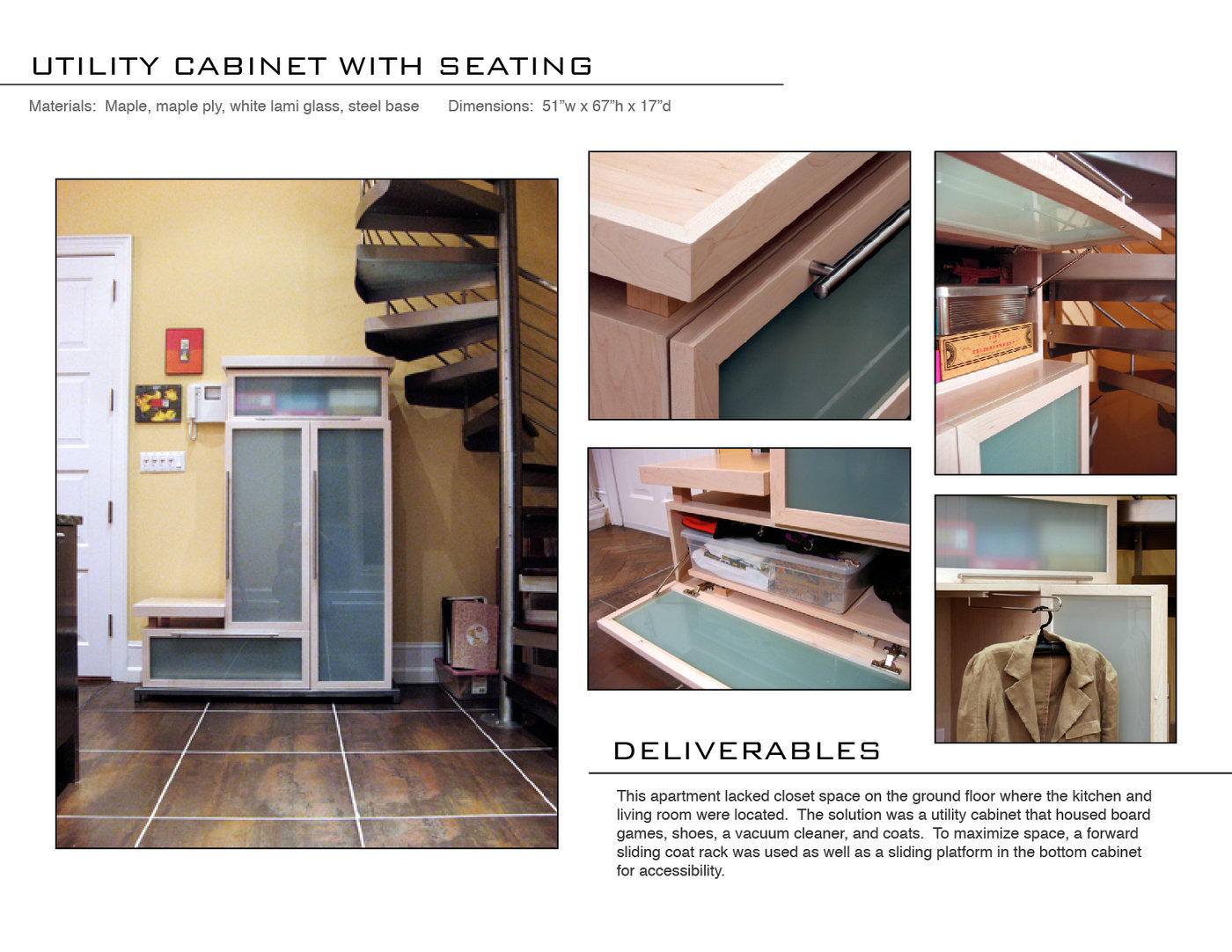 UTILITY CABINET WITH SEATING

Materials: Maple, maple ply, white lami glass, steel base Dimensions: 51"w x 67"h x 17"d

DELIVERABLES

This apartment lacked closet space on the ground floor where the kitchen and living room were located. The solution was a utility cabinet that housed board games, shoes, a vacuum cleaner, and coats. To maximize space, a forward sliding coat rack was used as well as a sliding platform in the bottom cabinet for accessibility.